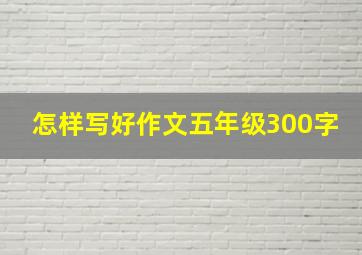 怎样写好作文五年级300字